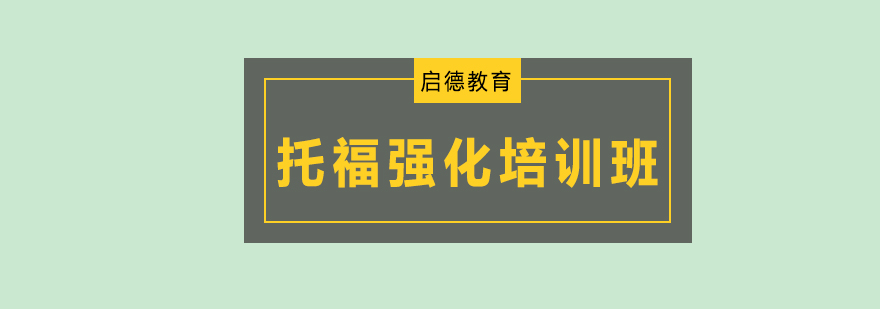 启德教育

托福强化培训班